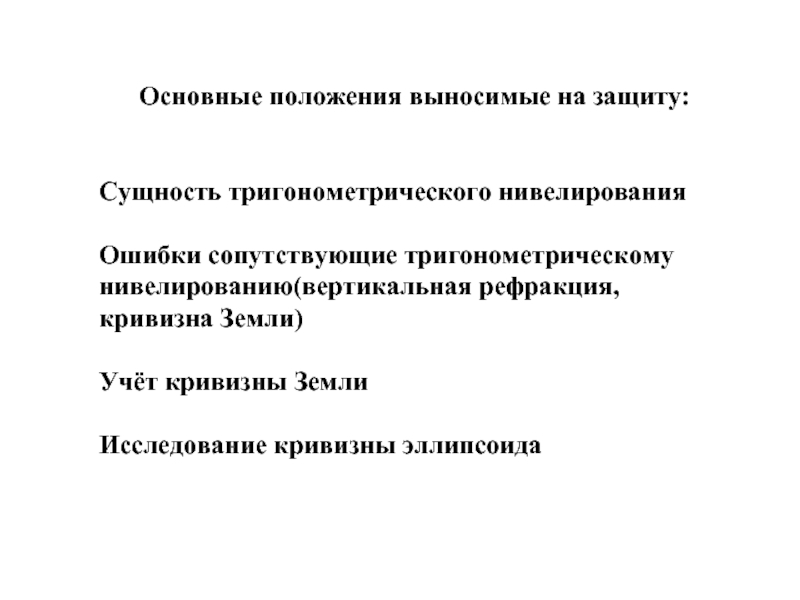 Основные положения выносимые на защиту:

Сущность тригонометрического нивелирования

Ошибки сопутствующие тригонометрическому нивелированию(вертикальная рефракция, кривизна Земли)

Учёт кривизны Земли

Исследование кривизны эллипсоида